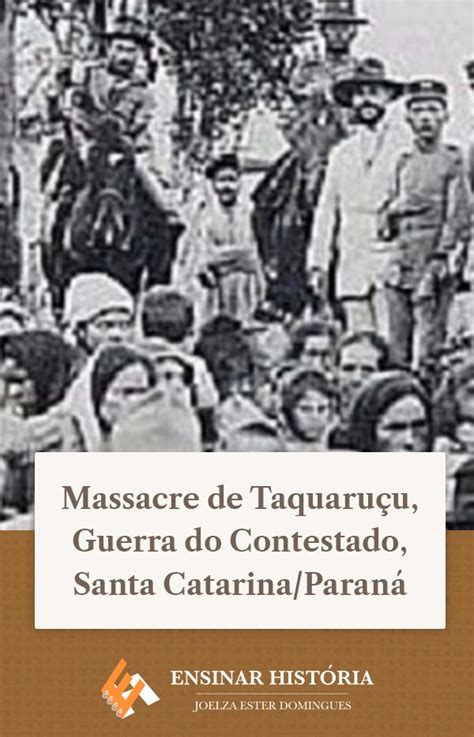 Massacre de Taquaruçu, Guerra do Contestado, Santa Catarina/Paraná

ENSINAR HISTÓRIA
JOELZA ESTER DOMINGUES